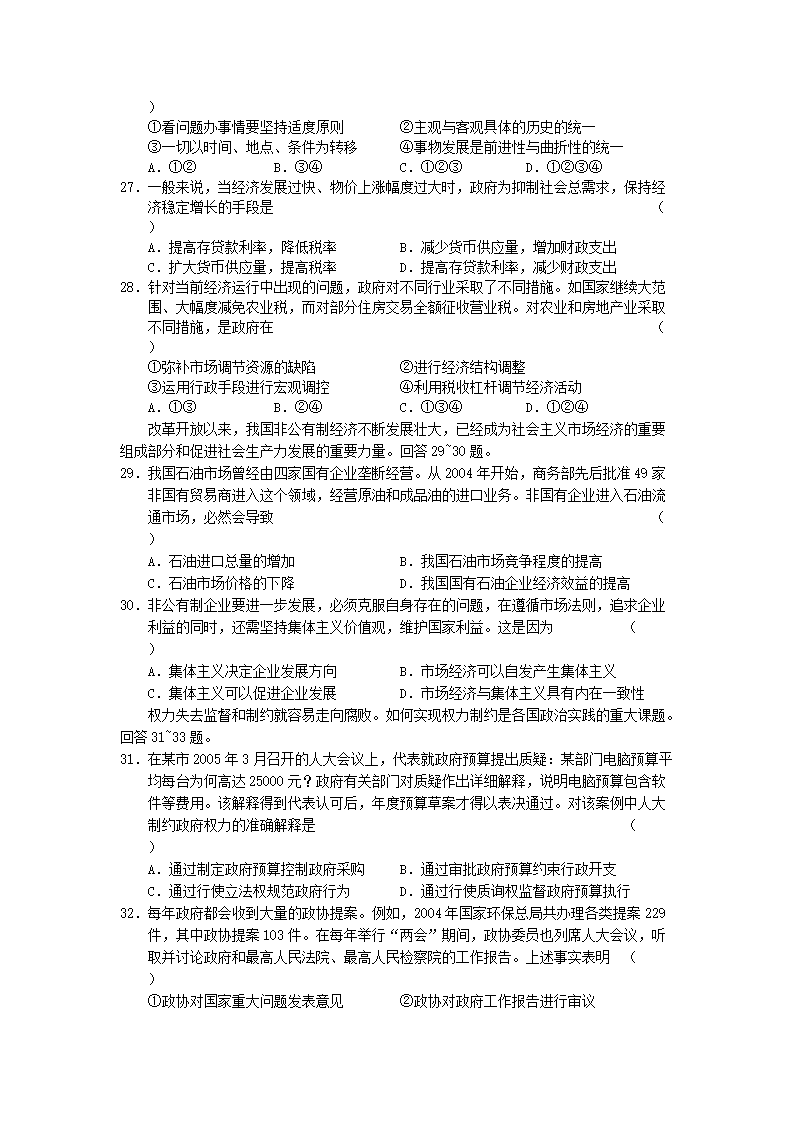 )
①看问题办事情要坚持适度原则　　②主观与客观具体的历史的统一
③一切以时间、地点、条件为转移　　④事物发展是前进性与曲折性的统一
A．①②　　B．③④　　C．①②③　　D．①②③④

27．一般来说，当经济发展过快、物价上涨幅度过大时，政府为抑制社会总需求，保持经济稳定增长的手段是　　(　　)
A．提高存贷款利率，降低税率　　B．减少货币供应量，增加财政支出
C．扩大货币供应量，提高税率　　D．提高存贷款利率，减少财政支出

28．针对当前经济运行中出现的问题，政府对不同行业采取了不同措施。如国家继续大范围、大幅度减免农业税，而对部分住房交易全额征收营业税。对农业和房地产业采取不同措施，是政府在　　(　　)
①弥补市场调节资源的缺陷　　②进行经济结构调整
③运用行政手段进行宏观调控　　④利用税收杠杆调节经济活动
A．①③　　B．②④　　C．①③④　　D．①②④

改革开放以来，我国非公有制经济不断发展壮大，已经成为社会主义市场经济的重要组成部分和促进社会生产力发展的重要力量。回答29~30题。

29．我国石油市场曾经由四家国有企业垄断经营。从2004年开始，商务部先后批准49家非国有贸易商进入这个领域，经营原油和成品油的进口业务。非国有企业进入石油流通市场，必然会导致　　(　　)
A．石油进口总量的增加　　B．我国石油市场竞争程度的提高
C．石油市场价格的下降　　D．我国国有石油企业经济效益的提高

30．非公有制企业要进一步发展，必须克服自身存在的问题，在遵循市场法则，追求企业利益的同时，还需坚持集体主义价值观，维护国家利益。这是因为　　(　　)
A．集体主义决定企业发展方向　　B．市场经济可以自发产生集体主义
C．集体主义可以促进企业发展　　D．市场经济与集体主义具有内在一致性

权力失去监督和制约就容易走向腐败。如何实现权力制约是各国政治实践的重大课题。回答31~33题。

31．在某市2005年3月召开的人大会议上，代表就政府预算提出质疑：某部门电脑预算平均每台为何高达25000元？政府有关部门对质疑作出详细解释，说明电脑预算包含软件等费用。该解释得到代表认可后，年度预算草案才得以表决通过。对该案例中人大制约政府权力的准确解释是　　(　　)
A．通过制定政府预算控制政府采购　　B．通过审批政府预算约束行政开支
C．通过行使立法权规范政府行为　　D．通过行使质询权监督政府预算执行

32．每年政府都会收到大量的政协提案。例如，2004年国家环保总局共办理各类提案229件，其中政协提案103件。在每年举行“两会”期间，政协委员也列席人大会议，听取并讨论政府和最高人民法院、最高人民检察院的工作报告。上述事实表明　(　　)
①政协对国家重大问题发表意见　　②政协对政府工作报告进行审议